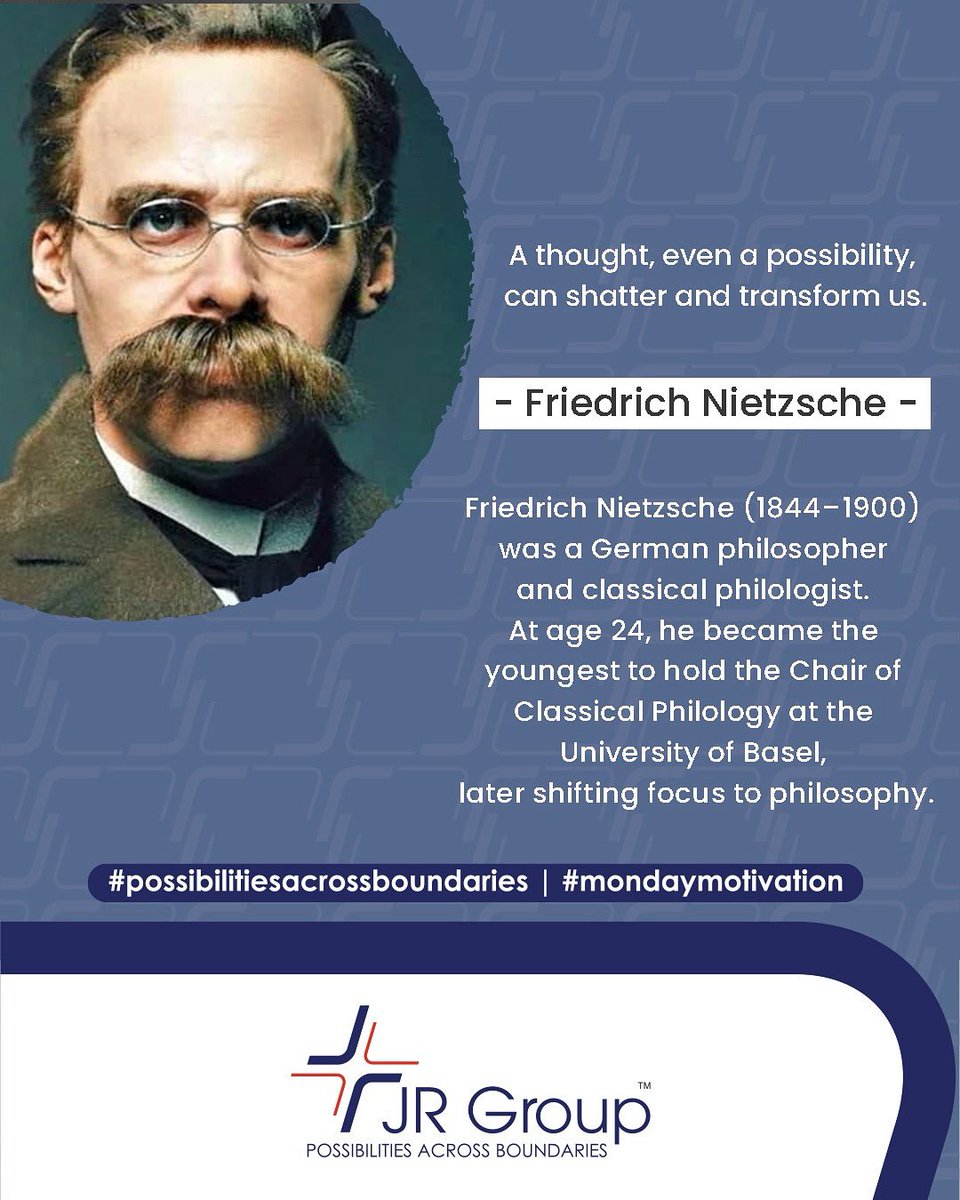 A thought, even a possibility, can shatter and transform us.

- Friedrich Nietzsche -

Friedrich Nietzsche (1844–1900) was a German philosopher and classical philologist. At age 24, he became the youngest to hold the Chair of Classical Philology at the University of Basel, later shifting focus to philosophy.

#possibilitiesacrossboundaries | #mondaymotivation

JR Group™
POSSIBILITIES ACROSS BOUNDARIES